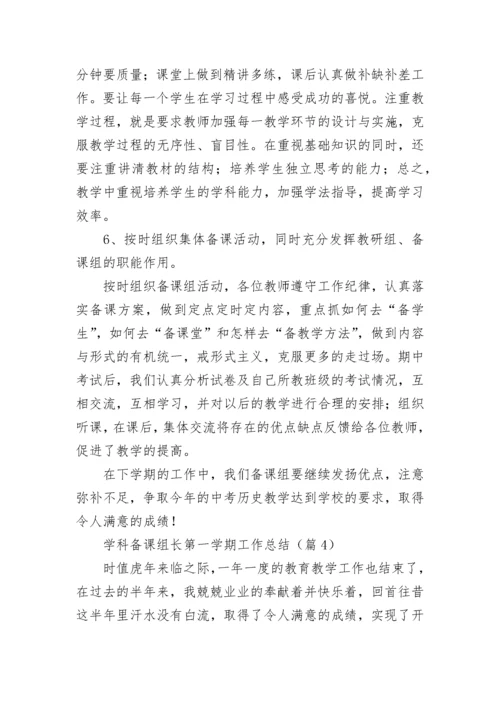 分钟要质量；课堂上做到精讲多练，课后认真做补缺补差工作。要让每一个学生在学习过程中感受成功的喜悦。注重教学过程，就是要求教师加强每一教学环节的设计与实施，克服教学过程的无序性、盲目性。在重视基础知识的同时，还要注重讲清教材的结构；培养学生独立思考的能力；总之，教学中重视培养学生的学科能力，加强学法指导，提高学习效率。

6、按时组织集体备课活动，同时充分发挥教研组、备课组的职能作用。

按时组织备课组活动，各位教师遵守工作纪律，认真落实备课方案，做到定点定时定内容，重点抓如何去“备学生”，如何去“备课堂”和怎样去“备教学方法”，做到内容与形式的有机统一，戒形式主义，克服更多的走过场。期中考试后，我们认真分析试卷及自己所教班级的考试情况，互相交流，互相学习，并对以后的教学进行合理的安排；组织听课，在课后，集体交流将存在的优点缺点反馈给各位教师，促进了教学的提高。

在下学期的工作中，我们备课组要继续发扬优点，注意弥补不足，争取今年的中考历史教学达到学校的要求，取得令人满意的成绩！

学科备课组长第一学期工作总结（篇4）

时值虎年来临之际，一年一度的教育教学工作也结束了，在过去的半年来，我兢兢业业的奉献着并快乐着，回首往昔这半年里汗水没有白流，取得了令人满意的成绩，实现了开